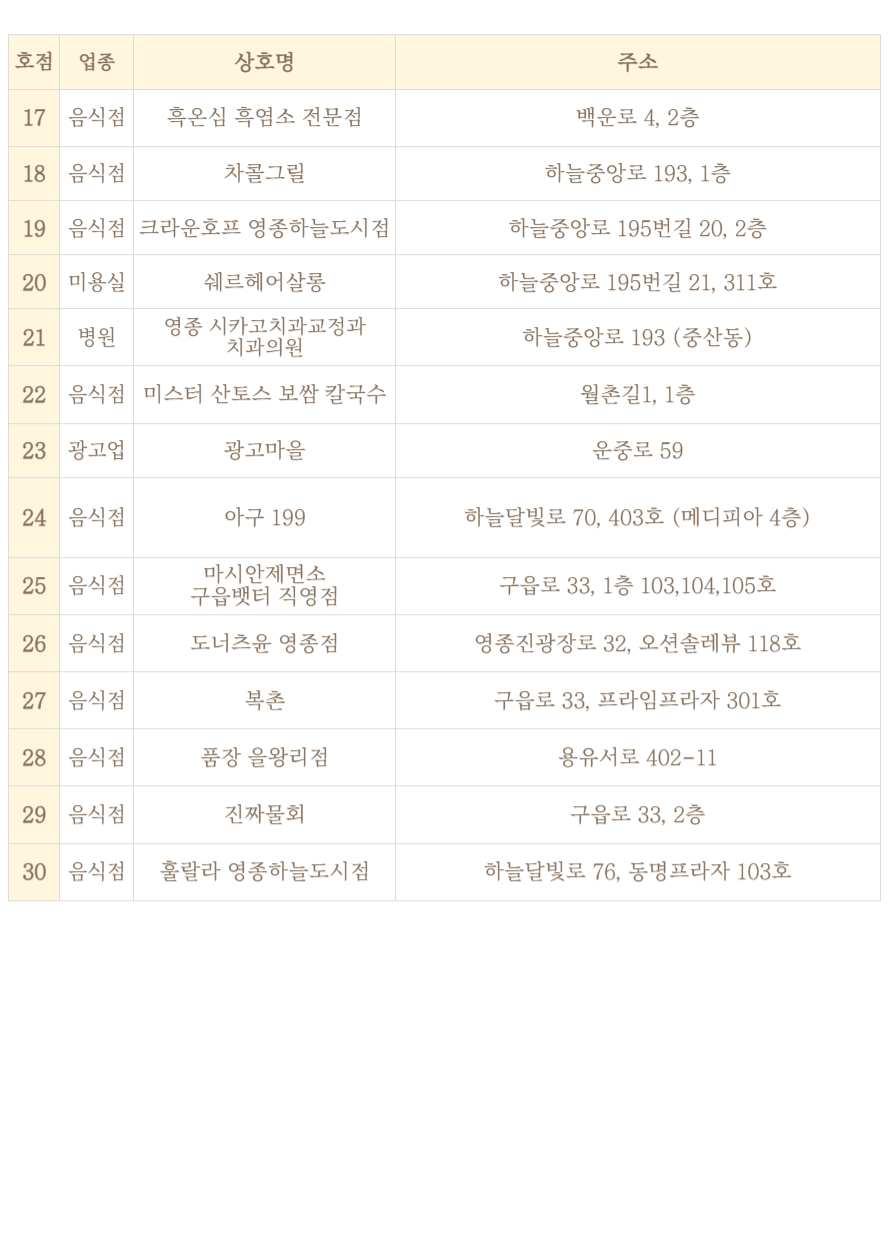 | 호점 | 업종 | 상호명 | 주소 |
|---|---|---|---|
| 17 | 음식점 | 흑온심 흑염소 전문점 | 백운로 4, 2층 |
| 18 | 음식점 | 차콜그릴 | 하늘중앙로 193, 1층 |
| 19 | 음식점 | 크라운호프 영종하늘도시점 | 하늘중앙로 195번길 20, 2층 |
| 20 | 미용실 | 쉐르헤어살롱 | 하늘중앙로 195번길 21, 311호 |
| 21 | 병원 | 영종 시카고치과교정과 치과의원 | 하늘중앙로 193 (중산동) |
| 22 | 음식점 | 미스터 산토스 보쌈 칼국수 | 월촌길1, 1층 |
| 23 | 광고업 | 광고마을 | 운중로 59 |
| 24 | 음식점 | 아구 199 | 하늘달빛로 70, 403호 (메디피아 4층) |
| 25 | 음식점 | 마시안제면소 구읍뱃터 직영점 | 구읍로 33, 1층 103,104,105호 |
| 26 | 음식점 | 도너츠윤 영종점 | 영종진광장로 32, 오션솔레뷰 118호 |
| 27 | 음식점 | 복촌 | 구읍로 33, 프라임프라자 301호 |
| 28 | 음식점 | 품장 을왕리점 | 용유서로 402-11 |
| 29 | 음식점 | 진짜물회 | 구읍로 33, 2층 |
| 30 | 음식점 | 훌랄라 영종하늘도시점 | 하늘달빛로 76, 동명프라자 103호 |